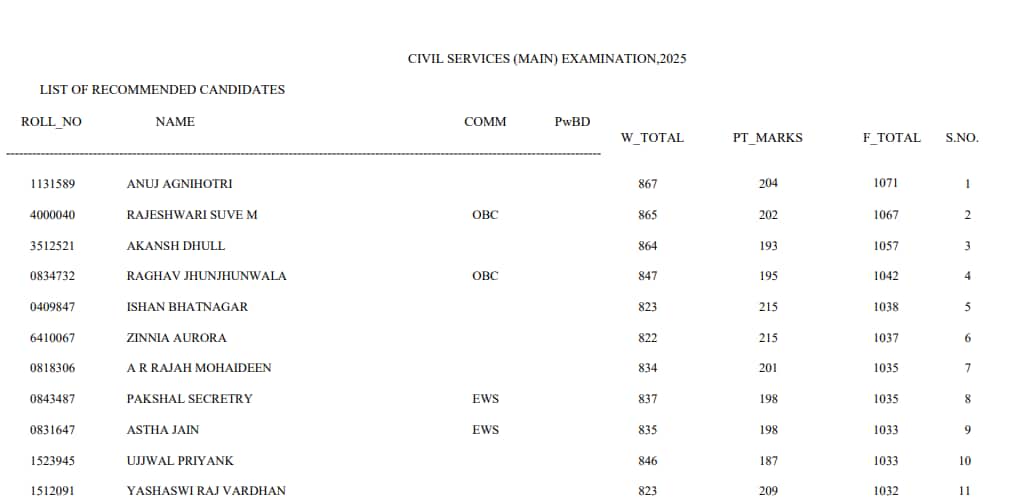 CIVIL SERVICES (MAIN) EXAMINATION,2025

LIST OF RECOMMENDED CANDIDATES

| ROLL_NO | NAME | COMM | PwBD | W_TOTAL | PT_MARKS | F_TOTAL | S.NO. |
|---|---|---|---|---|---|---|---|
| 1131589 | ANUJ AGNIHOTRI | | | 867 | 204 | 1071 | 1 |
| 4000040 | RAJESHWARI SUVE M | OBC | | 865 | 202 | 1067 | 2 |
| 3512521 | AKANSH DHULL | | | 864 | 193 | 1057 | 3 |
| 0834732 | RAGHAV JHUNJHUNWALA | OBC | | 847 | 195 | 1042 | 4 |
| 0409847 | ISHAN BHATNAGAR | | | 823 | 215 | 1038 | 5 |
| 6410067 | ZINNIA AURORA | | | 822 | 215 | 1037 | 6 |
| 0818306 | A R RAJAH MOHAIDEEN | | | 834 | 201 | 1035 | 7 |
| 0843487 | PAKSHAL SECRETRY | EWS | | 837 | 198 | 1035 | 8 |
| 0831647 | ASTHA JAIN | EWS | | 835 | 198 | 1033 | 9 |
| 1523945 | UJJWAL PRIYANK | | | 846 | 187 | 1033 | 10 |
| 1512091 | YASHASWI RAJ VARDHAN | | | 823 | 209 | 1032 | 11 |